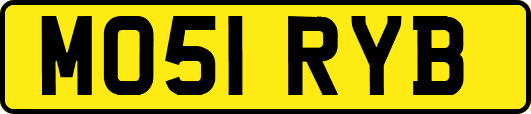 MO51 RYB